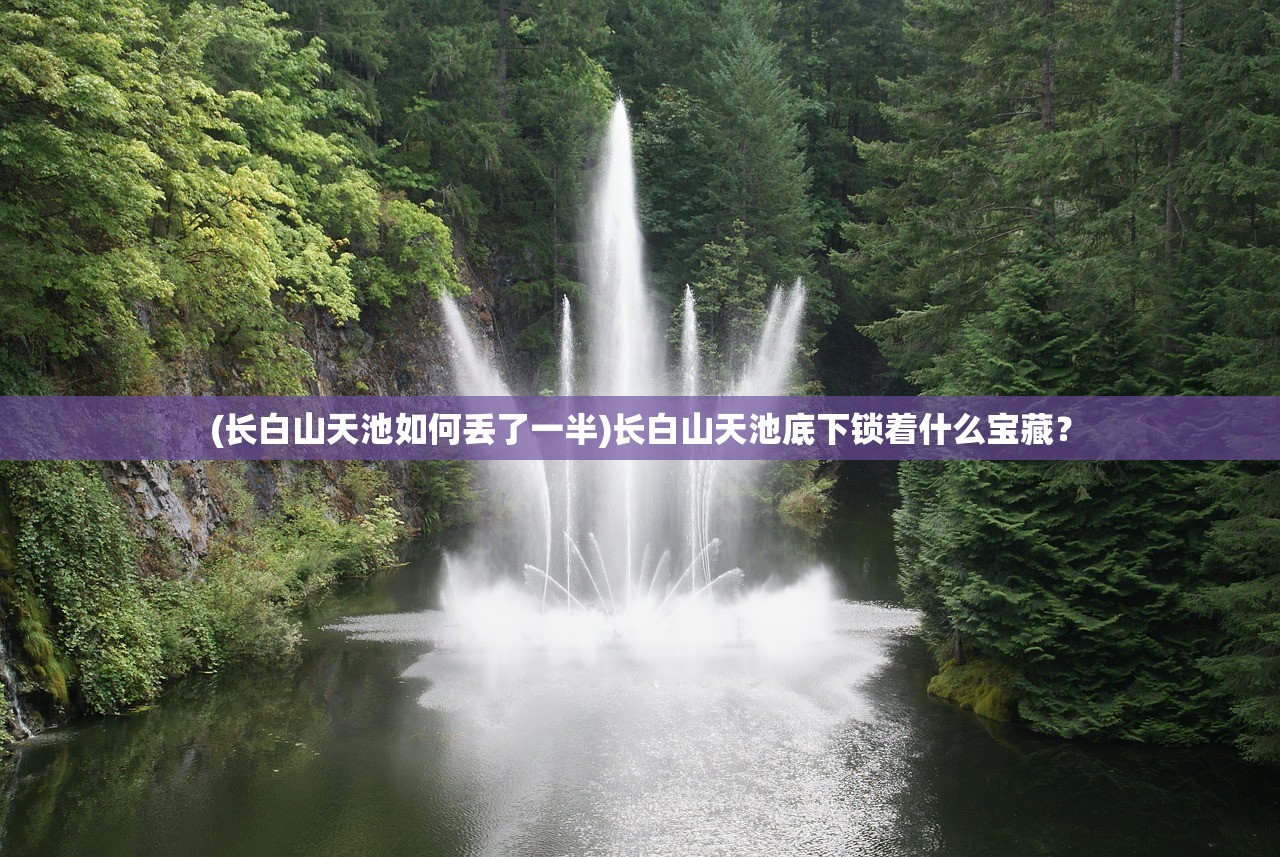 (长白山天池如何丢了一半)长白山天池底下锁着什么宝藏？